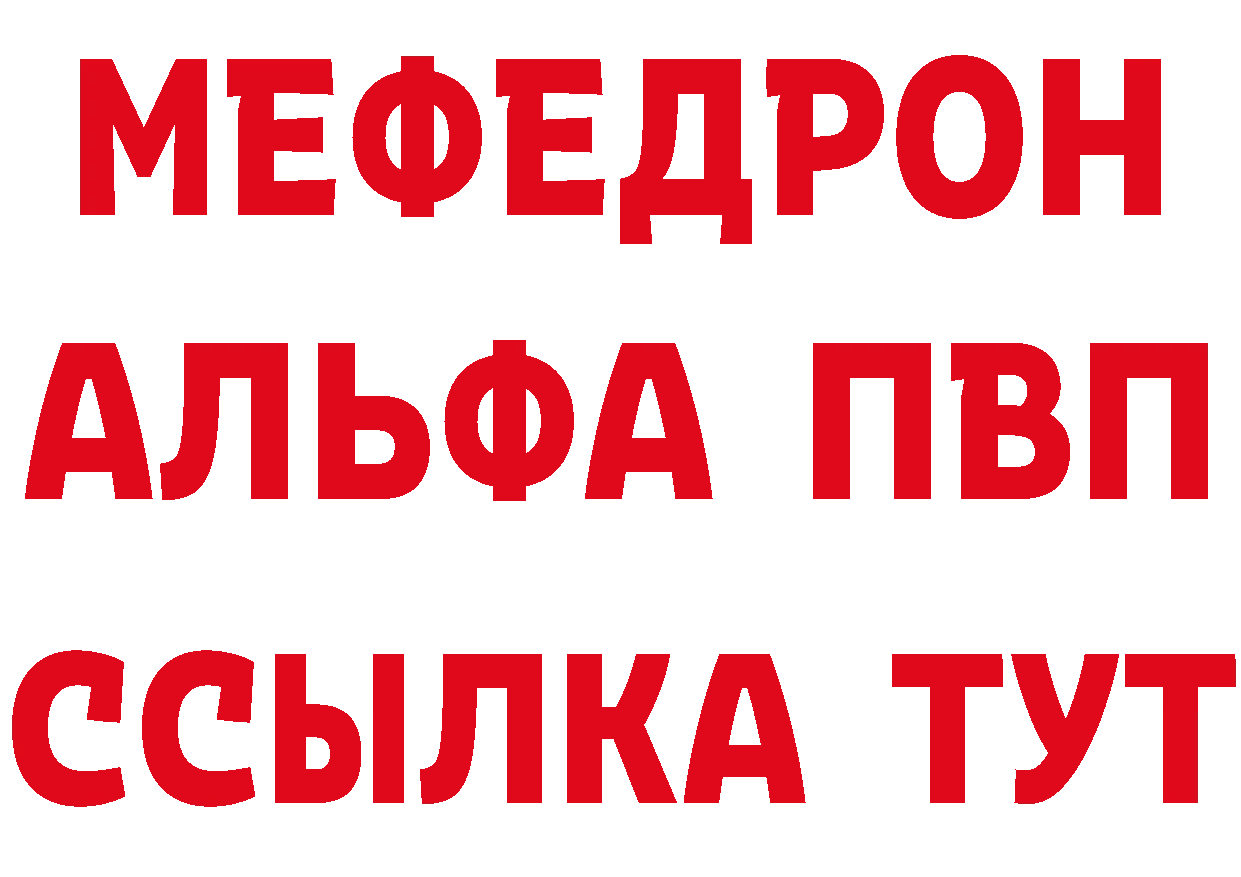 МЕФЕДРОН
АЛЬФА ПВП
ССЫЛКА ТУТ